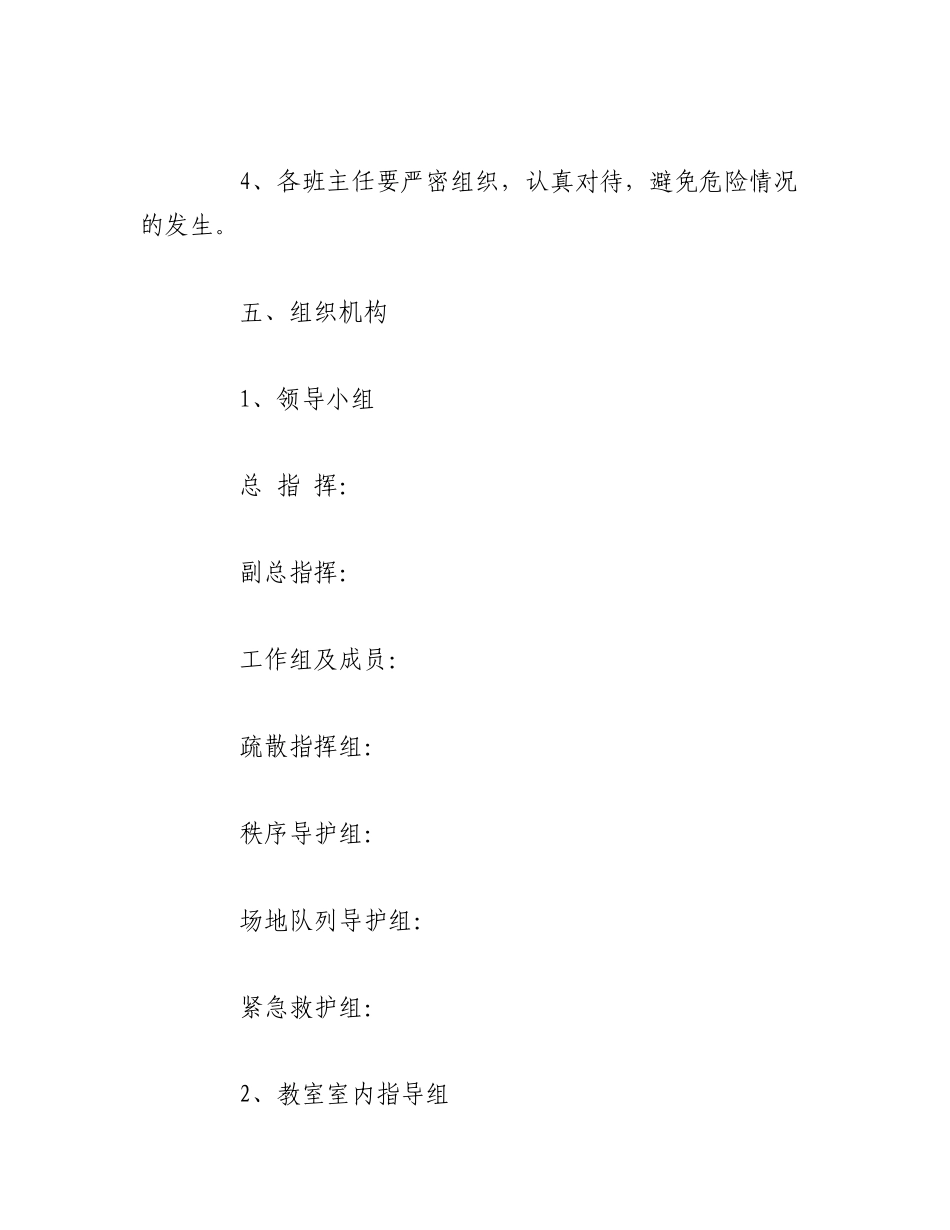 4、各班主任要严密组织，认真对待，避免危险情况的发生。

五、组织机构

1、领导小组

总 指 挥:

副总指挥:

工作组及成员:

疏散指挥组:

秩序导护组:

场地队列导护组:

紧急救护组:

2、教室室内指导组